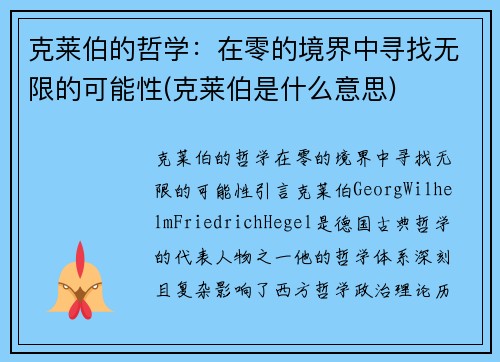 克莱伯的哲学：在零的境界中寻找无限的可能性(克莱伯是什么意思)

克莱伯的哲学在零的境界中寻找无限的可能性引言克莱伯GeorgWilhelmFriedrichHegel是德国古典哲学的代表人物之一他的哲学体系深刻且复杂影响了西方哲学政治理论历